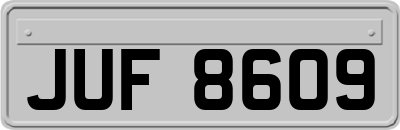 JUF 8609